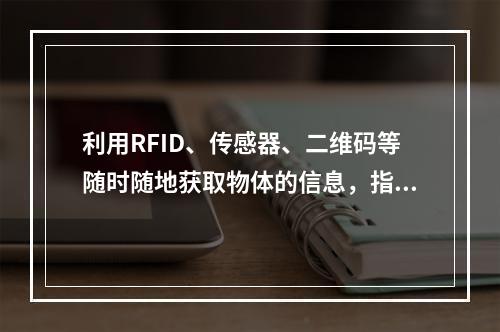 利用RFID、传感器、二维码等随时随地获取物体的信息，指...